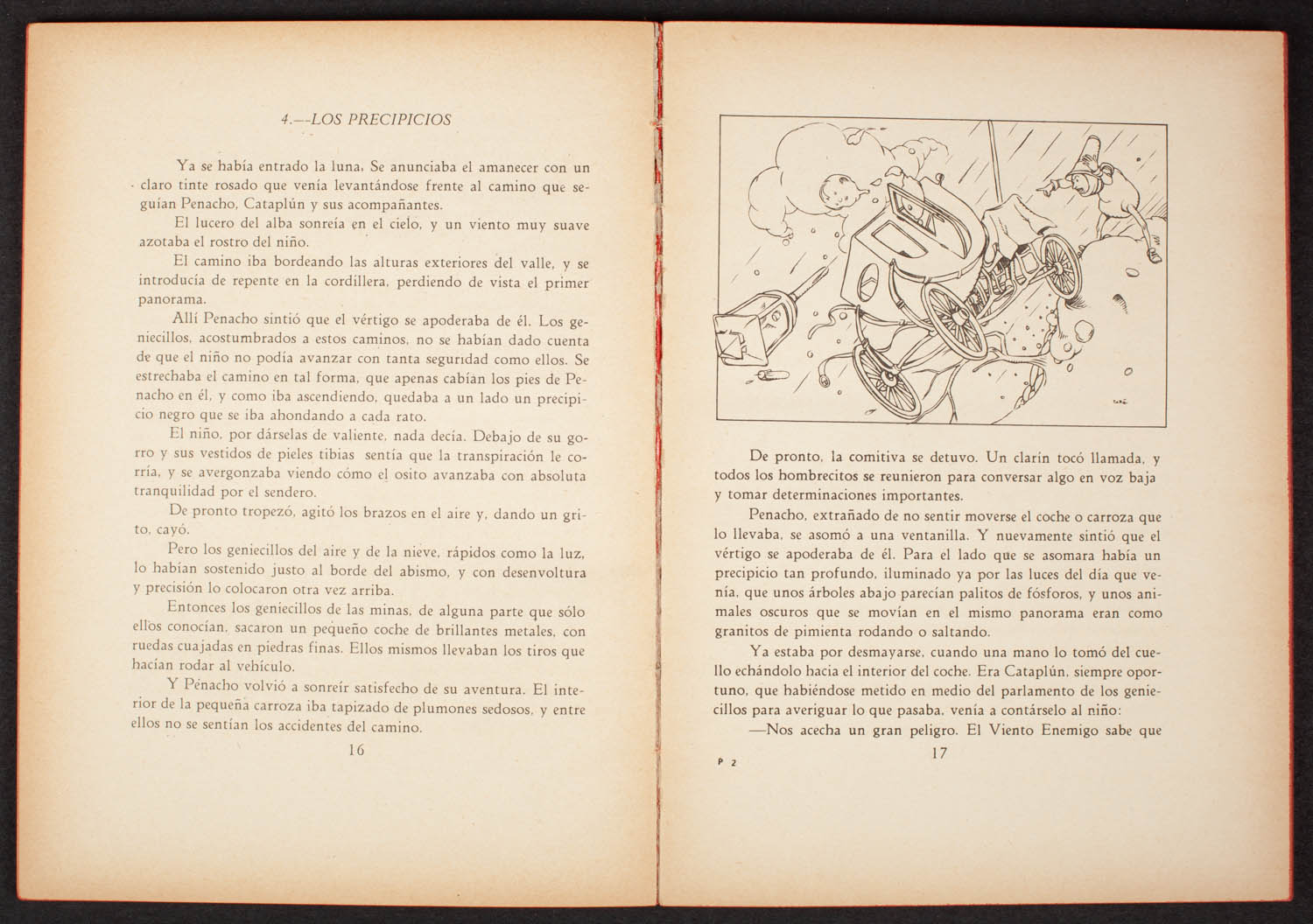 4.—LOS PRECIPICIOS

Ya se había entrado la luna. Se anunciaba el amanecer con un claro tinte rosado que venía levantándose frente al camino que seguían Penacho, Cataplún y sus acompañantes.

El lucero del alba sonreía en el cielo, y un viento muy suave azotaba el rostro del niño.

El camino iba bordeando las alturas exteriores del valle, y se introducía de repente en la cordillera, perdiendo de vista el primer panorama.

Allí Penacho sintió que el vértigo se apoderaba de él. Los geniecillos, acostumbrados a estos caminos, no se habían dado cuenta de que el niño no podía avanzar con tanta seguridad como ellos. Se estrechaba el camino en tal forma, que apenas cabían los pies de Penacho en él, y como iba ascendiendo, quedaba a un lado un precipicio negro que se iba ahondando a cada rato.

El niño, por dárselas de valiente, nada decía. Debajo de su gorro y sus vestidos de pieles tibias sentía que la transpiración le corría, y se avergonzaba viendo cómo el osito avanzaba con absoluta tranquilidad por el sendero.

De pronto tropezó, agitó los brazos en el aire y, dando un grito, cayó.

Pero los geniecillos del aire y de la nieve, rápidos como la luz, lo habían sostenido justo al borde del abismo, y con desenvoltura y precisión lo colocaron otra vez arriba.

Entonces los geniecillos de las minas, de alguna parte que sólo ellos conocían, sacaron un pequeño coche de brillantes metales, con ruedas cuajadas en piedras finas. Ellos mismos llevaban los tiros que hacían rodar al vehículo.

Y Penacho volvió a sonreír satisfecho de su aventura. El interior de la pequeña carroza iba tapizado de plumones sedosos, y entre ellos no se sentían los accidentes del camino.

16

De pronto, la comitiva se detuvo. Un clarín tocó llamada, y todos los hombrecitos se reunieron para conversar algo en voz baja y tomar determinaciones importantes.

Penacho, extrañado de no sentir moverse el coche o carroza que lo llevaba, se asomó a una ventanilla. Y nuevamente sintió que el vértigo se apoderaba de él. Para el lado que se asomara había un precipicio tan profundo, iluminado ya por las luces del día que venía, que unos árboles abajo parecían palitos de fósforos, y unos animales oscuros que se movían en el mismo panorama eran como granitos de pimienta rodando o saltando.

Ya estaba por desmayarse, cuando una mano lo tomó del cuello echándolo hacia el interior del coche. Era Cataplún, siempre oportuno, que habiéndose metido en medio del parlamento de los geniecillos para averiguar lo que pasaba, venía a contárselo al niño:

—Nos acecha un gran peligro. El Viento Enemigo sabe que

P 2 17